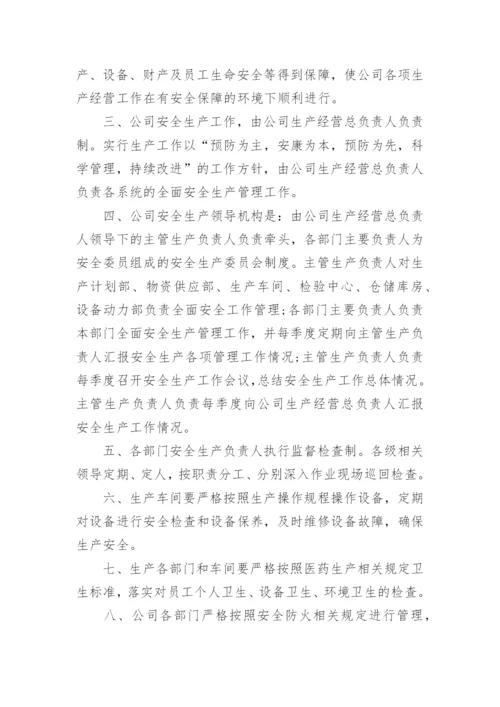 产、设备、财产及员工生命安全等得到保障，使公司各项生产经营工作在有安全保障的环境下顺利进行。

三、公司安全生产工作，由公司生产经营总负责人负责制。实行生产工作以“预防为主，安康为本，预防为先，科学管理，持续改进”的工作方针，由公司生产经营总负责人负责各系统的全面安全生产管理工作。

四、公司安全生产领导机构是：由公司生产经营总负责人领导下的主管生产负责人负责牵头，各部门主要负责人为安全委员组成的安全生产委员会制度。主管生产负责人对生产计划部、物资供应部、生产车间、检验中心、仓储库房、设备动力部负责全面安全工作管理；各部门主要负责人负责本部门全面安全生产管理工作，并每季度定期向主管生产负责人汇报安全生产各项管理工作情况；主管生产负责人负责每季度召开安全生产工作会议，总结安全生产工作总体情况。主管生产负责人负责每季度向公司生产经营总负责人汇报安全生产工作情况。

五、各部门安全生产负责人执行监督检查制。各级相关领导定期、定人，按职责分工、分别深入作业现场巡回检查。

六、生产车间要严格按照生产操作规程操作设备，定期对设备进行安全检查和设备保养，及时维修设备故障，确保生产安全。

七、生产各部门和车间要严格按照医药生产相关规定卫生标准，落实对员工个人卫生、设备卫生、环境卫生的检查。

八、公司各部门严格按照安全防火相关规定进行管理，